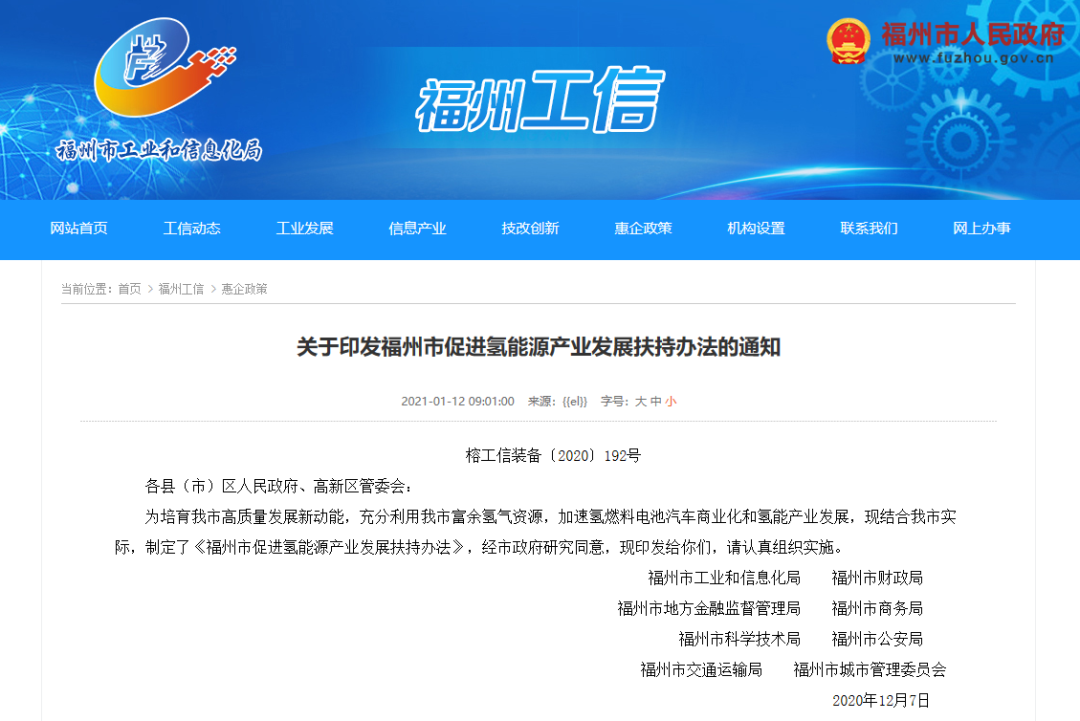 福州市工业和信息化局

福州工信

福州市人民政府
www.fuzhou.gov.cn

网站首页 工信动态 工业发展 信息产业 技改创新 惠企政策 机构设置 联系我们 网上办事

当前位置：首页 > 福州工信 > 惠企政策

关于印发福州市促进氢能源产业发展扶持办法的通知

2021-01-12 09:01:00 来源：{{el}} 字号：大 中 小

榕工信装备〔2020〕192号

各县（市）区人民政府、高新区管委会：

为培育我市高质量发展新动能，充分利用我市富余氢气资源，加速氢燃料电池汽车商业化和氢能产业发展，现结合我市实际，制定了《福州市促进氢能源产业发展扶持办法》，经市政府研究同意，现印发给你们，请认真组织实施。

福州市工业和信息化局 福州市财政局
福州市地方金融监督管理局 福州市商务局
福州市科学技术局 福州市公安局
福州市交通运输局 福州市城市管理委员会
2020年12月7日